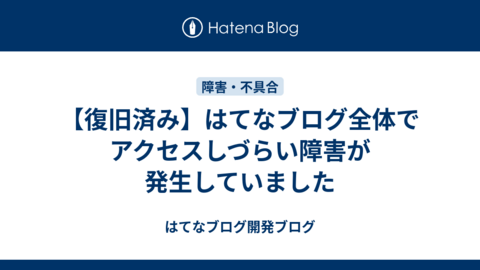 Hatena Blog

障害・不具合

【復旧済み】はてなブログ全体でアクセスしづらい障害が発生していました

はてなブログ開発ブログ